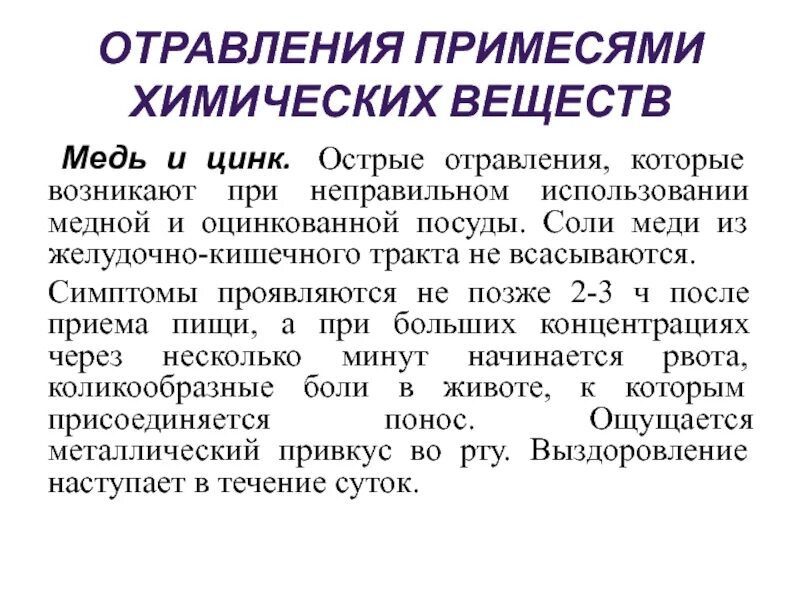 ОТРАВЛЕНИЯ ПРИМЕСЯМИ ХИМИЧЕСКИХ ВЕЩЕСТВ

Медь и цинк. Острые отравления, которые возникают при неправильном использовании медной и оцинкованной посуды. Соли меди из желудочно-кишечного тракта не всасываются.

Симптомы проявляются не позже 2-3 ч после приема пищи, а при больших концентрациях через несколько минут начинается рвота, коликообразные боли в животе, к которым присоединяется понос. Ощущается металлический привкус во рту. Выздоровление наступает в течение суток.